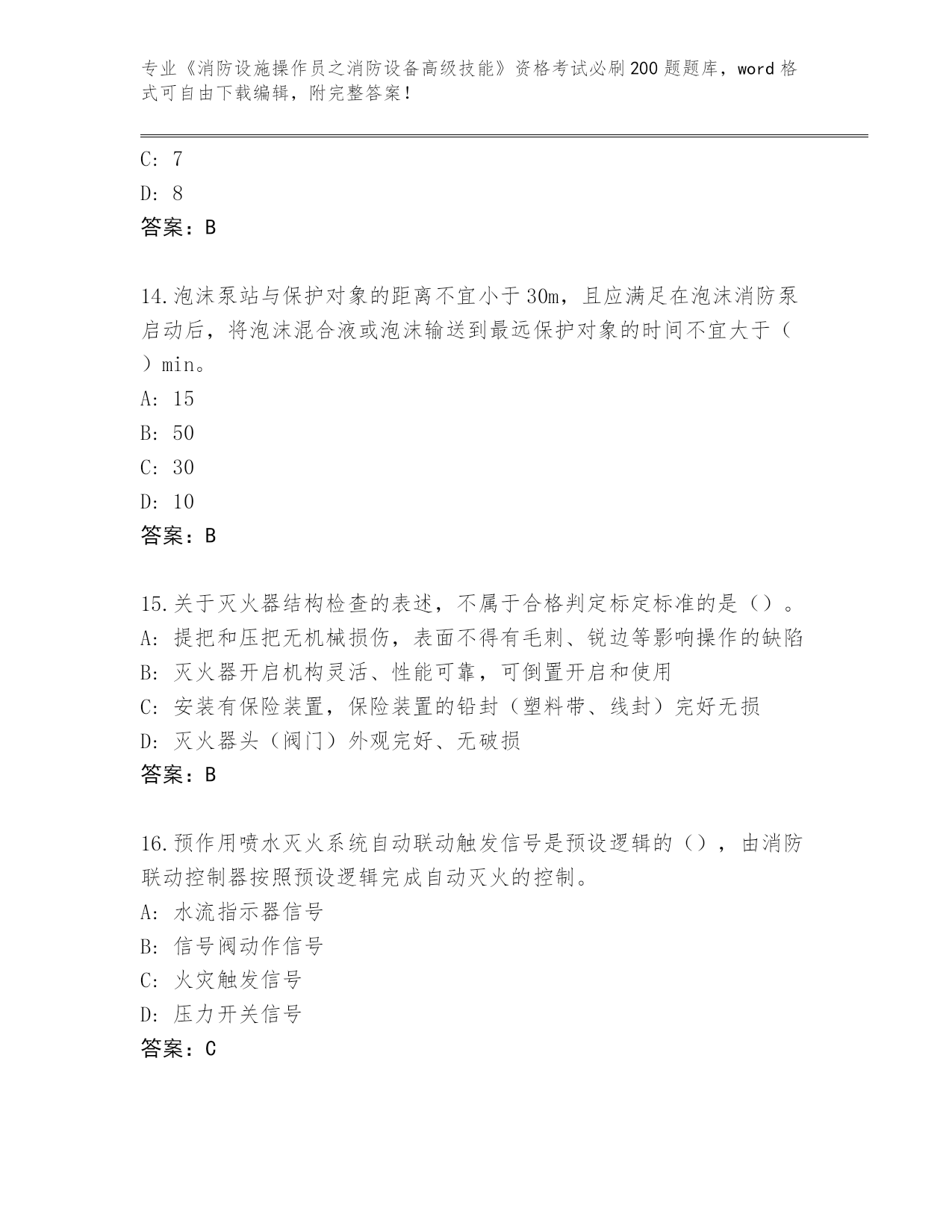 专业《消防设施操作员之消防设备高级技能》资格考试必刷200题题库，word格式可自由下载编辑，附完整答案！

C: 7
D: 8
答案：B

14.泡沫泵站与保护对象的距离不宜小于30m，且应满足在泡沫消防泵启动后，将泡沫混合液或泡沫输送到最远保护对象的时间不宜大于（ ）min。
A: 15
B: 50
C: 30
D: 10
答案：B

15.关于灭火器结构检查的表述，不属于合格判定标定标准的是（）。
A: 提把和压把无机械损伤，表面不得有毛刺、锐边等影响操作的缺陷
B: 灭火器开启机构灵活、性能可靠，可倒置开启和使用
C: 安装有保险装置，保险装置的铅封（塑料带、线封）完好无损
D: 灭火器头（阀门）外观完好、无破损
答案：B

16.预作用喷水灭火系统自动联动触发信号是预设逻辑的（），由消防联动控制器按照预设逻辑完成自动灭火的控制。
A: 水流指示器信号
B: 信号阀动作信号
C: 火灾触发信号
D: 压力开关信号
答案：C